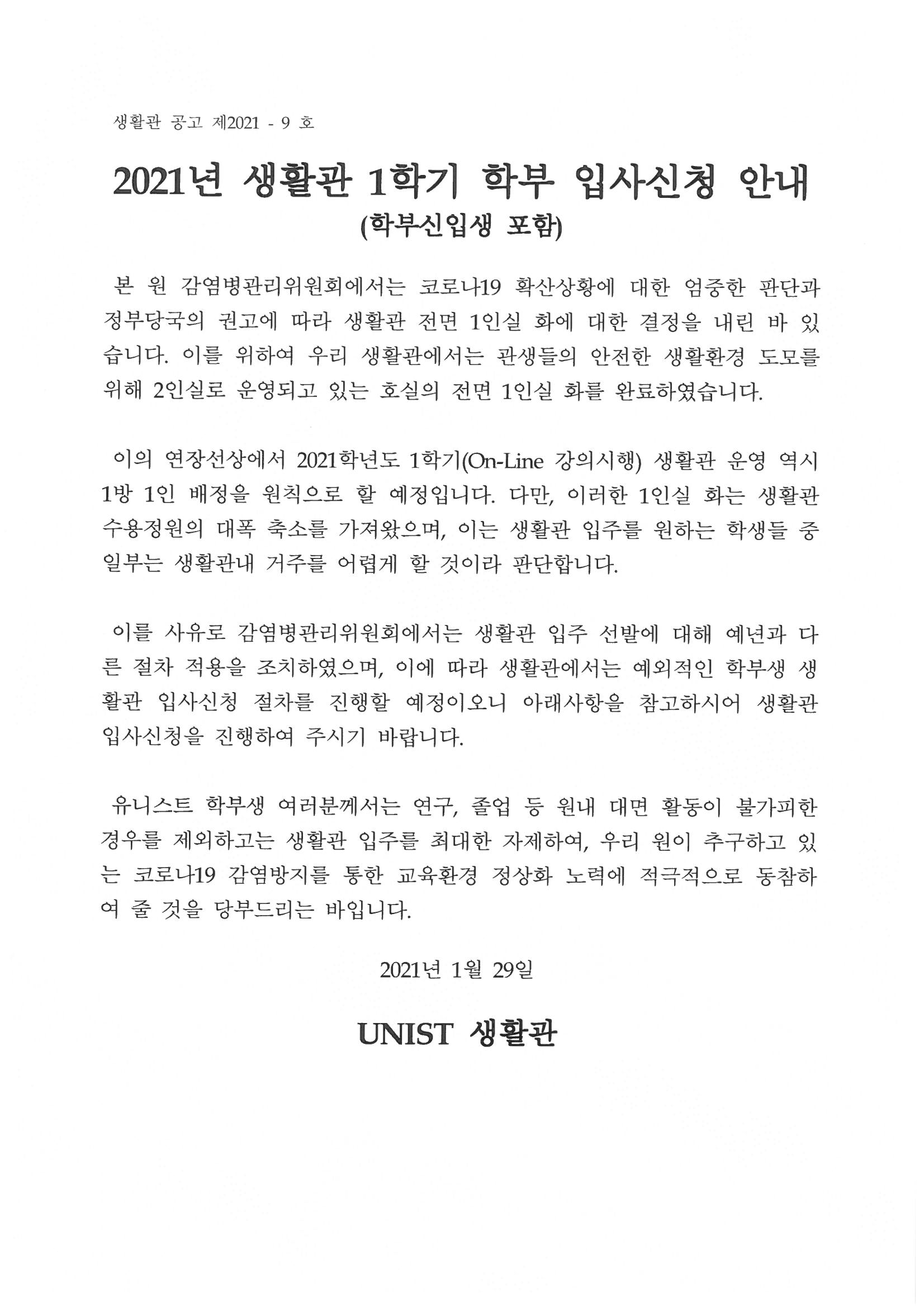 생활관 공고 제2021 - 9 호

2021년 생활관 1학기 학부 입사신청 안내
(학부신입생 포함)

본 원 감염병관리위원회에서는 코로나19 확산상황에 대한 엄중한 판단과 정부당국의 권고에 따라 생활관 전면 1인실 화에 대한 결정을 내린 바 있습니다. 이를 위하여 우리 생활관에서는 관생들의 안전한 생활환경 도모를 위해 2인실로 운영되고 있는 호실의 전면 1인실 화를 완료하였습니다.

이의 연장선상에서 2021학년도 1학기(On-Line 강의시행) 생활관 운영 역시 1방 1인 배정을 원칙으로 할 예정입니다. 다만, 이러한 1인실 화는 생활관 수용정원의 대폭 축소를 가져왔으며, 이는 생활관 입주를 원하는 학생들 중 일부는 생활관내 거주를 어렵게 할 것이라 판단합니다.

이를 사유로 감염병관리위원회에서는 생활관 입주 선발에 대해 예년과 다른 절차 적용을 조치하였으며, 이에 따라 생활관에서는 예외적인 학부생 생활관 입사신청 절차를 진행할 예정이오니 아래사항을 참고하시어 생활관 입사신청을 진행하여 주시기 바랍니다.

유니스트 학부생 여러분께서는 연구, 졸업 등 원내 대면 활동이 불가피한 경우를 제외하고는 생활관 입주를 최대한 자제하여, 우리 원이 추구하고 있는 코로나19 감염방지를 통한 교육환경 정상화 노력에 적극적으로 동참하여 줄 것을 당부드리는 바입니다.

2021년 1월 29일

UNIST 생활관